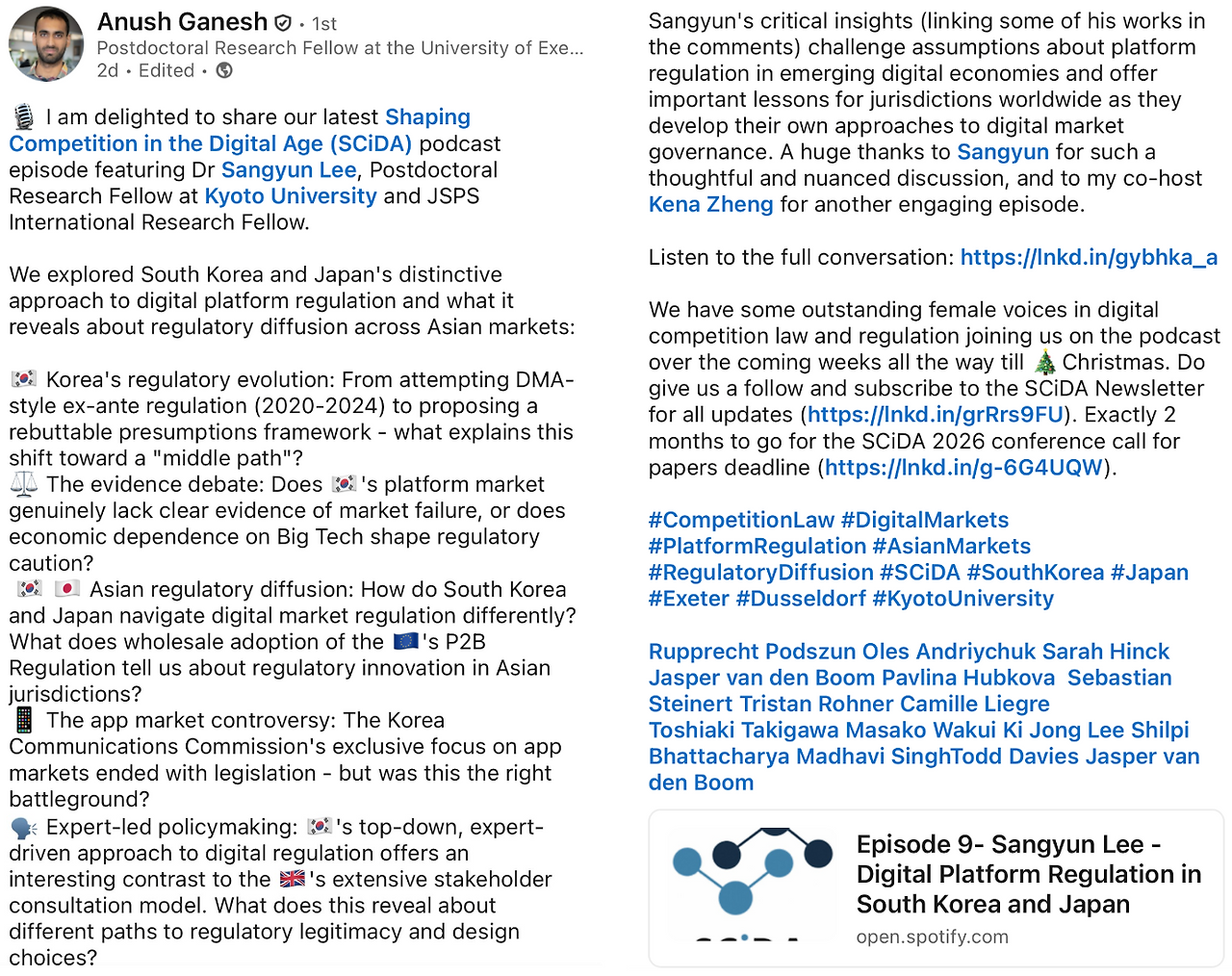 Anush Ganesh • 1st
Postdoctoral Research Fellow at the University of Exe...
2d • Edited •

🎙️ I am delighted to share our latest Shaping Competition in the Digital Age (SCiDA) podcast episode featuring Dr Sangyun Lee, Postdoctoral Research Fellow at Kyoto University and JSPS International Research Fellow.

We explored South Korea and Japan's distinctive approach to digital platform regulation and what it reveals about regulatory diffusion across Asian markets:

🇰🇷 Korea's regulatory evolution: From attempting DMA-style ex-ante regulation (2020-2024) to proposing a rebuttable presumptions framework - what explains this shift toward a "middle path"?
⚖️ The evidence debate: Does 🇰🇷's platform market genuinely lack clear evidence of market failure, or does economic dependence on Big Tech shape regulatory caution?
🇰🇷 🇯🇵 Asian regulatory diffusion: How do South Korea and Japan navigate digital market regulation differently? What does wholesale adoption of the 🇪🇺's P2B Regulation tell us about regulatory innovation in Asian jurisdictions?
📱 The app market controversy: The Korea Communications Commission's exclusive focus on app markets ended with legislation - but was this the right battleground?
🗣️ Expert-led policymaking: 🇰🇷's top-down, expert-driven approach to digital regulation offers an interesting contrast to the 🇬🇧's extensive stakeholder consultation model. What does this reveal about different paths to regulatory legitimacy and design choices?

Sangyun's critical insights (linking some of his works in the comments) challenge assumptions about platform regulation in emerging digital economies and offer important lessons for jurisdictions worldwide as they develop their own approaches to digital market governance. A huge thanks to Sangyun for such a thoughtful and nuanced discussion, and to my co-host Kena Zheng for another engaging episode.

Listen to the full conversation: https://lnkd.in/gybhka_a

We have some outstanding female voices in digital competition law and regulation joining us on the podcast over the coming weeks all the way till 🎄 Christmas. Do give us a follow and subscribe to the SCiDA Newsletter for all updates (https://lnkd.in/grRrs9FU). Exactly 2 months to go for the SCiDA 2026 conference call for papers deadline (https://lnkd.in/g-6G4UQW).

#CompetitionLaw #DigitalMarkets #PlatformRegulation #AsianMarkets #RegulatoryDiffusion #SCiDA #SouthKorea #Japan #Exeter #Dusseldorf #KyotoUniversity

Rupprecht Podszun Oles Andriychuk Sarah Hinck Jasper van den Boom Pavlina Hubkova Sebastian Steinert Tristan Rohner Camille Liegre Toshiaki Takigawa Masako Wakui Ki Jong Lee Shilpi Bhattacharya Madhavi SinghTodd Davies Jasper van den Boom

Episode 9- Sangyun Lee - Digital Platform Regulation in South Korea and Japan
open.spotify.com